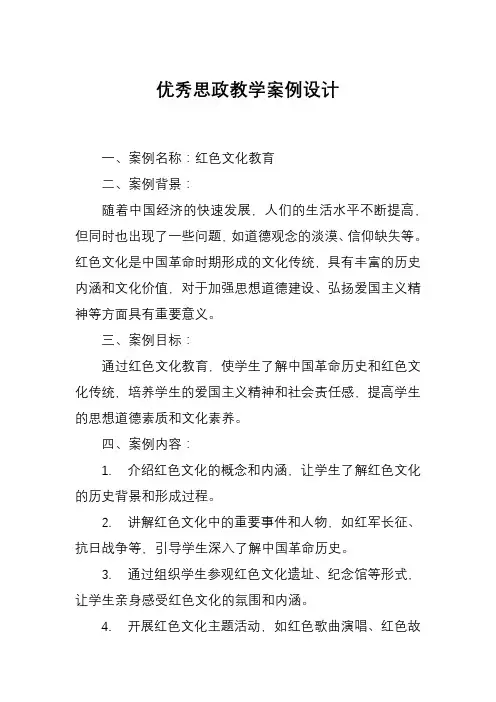 优秀思政教学案例设计

一、案例名称：红色文化教育

二、案例背景：

随着中国经济的快速发展，人们的生活水平不断提高，但同时也出现了一些问题，如道德观念的淡漠、信仰缺失等。红色文化是中国革命时期形成的文化传统，具有丰富的历史内涵和文化价值，对于加强思想道德建设、弘扬爱国主义精神等方面具有重要意义。

三、案例目标：

通过红色文化教育，使学生了解中国革命历史和红色文化传统，培养学生的爱国主义精神和社会责任感，提高学生的思想道德素质和文化素养。

四、案例内容：

1. 介绍红色文化的概念和内涵，让学生了解红色文化的历史背景和形成过程。

2. 讲解红色文化中的重要事件和人物，如红军长征、抗日战争等，引导学生深入了解中国革命历史。

3. 通过组织学生参观红色文化遗址、纪念馆等形式，让学生亲身感受红色文化的氛围和内涵。

4. 开展红色文化主题活动，如红色歌曲演唱、红色故